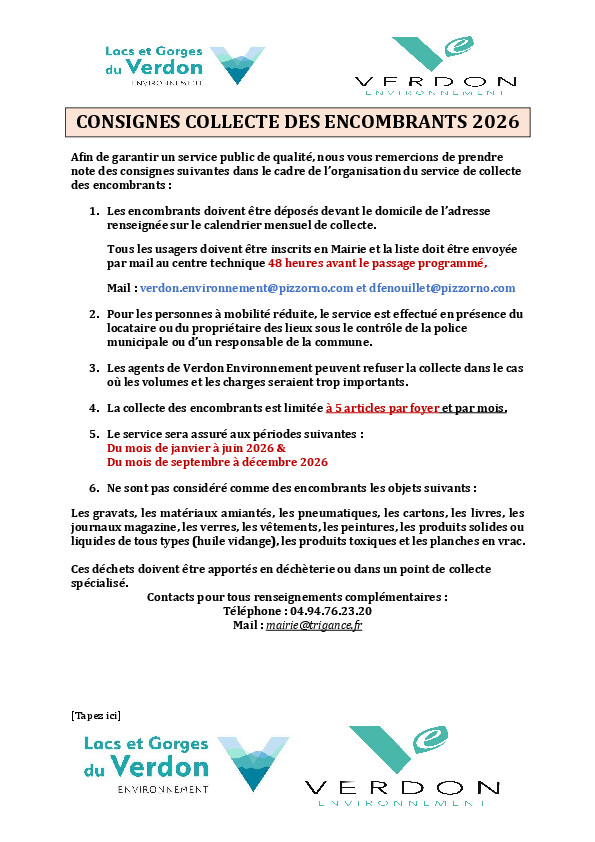 Lacs et Gorges du Verdon
ENVIRONNEMENT

VERDON
ENVIRONNEMENT

CONSIGNES COLLECTE DES ENCOMBRANTS 2026

Afin de garantir un service public de qualité, nous vous remercions de prendre note des consignes suivantes dans le cadre de l'organisation du service de collecte des encombrants :

1. Les encombrants doivent être déposés devant le domicile de l'adresse renseignée sur le calendrier mensuel de collecte.

Tous les usagers doivent être inscrits en Mairie et la liste doit être envoyée par mail au centre technique 48 heures avant le passage programmé,

Mail : verdon.environnement@pizzorno.com et dfenouillet@pizzorno.com

2. Pour les personnes à mobilité réduite, le service est effectué en présence du locataire ou du propriétaire des lieux sous le contrôle de la police municipale ou d'un responsable de la commune.

3. Les agents de Verdon Environnement peuvent refuser la collecte dans le cas où les volumes et les charges seraient trop importants.

4. La collecte des encombrants est limitée à 5 articles par foyer et par mois.

5. Le service sera assuré aux périodes suivantes :
Du mois de janvier à juin 2026 &
Du mois de septembre à décembre 2026

6. Ne sont pas considéré comme des encombrants les objets suivants :

Les gravats, les matériaux amiantés, les pneumatiques, les cartons, les livres, les journaux magazine, les verres, les vêtements, les peintures, les produits solides ou liquides de tous types (huile vidange), les produits toxiques et les planches en vrac.

Ces déchets doivent être apportés en déchèterie ou dans un point de collecte spécialisé.

Contacts pour tous renseignements complémentaires :
Téléphone : 04.94.76.23.20
Mail : mairie@trigance.fr

[Tapez ici]

Lacs et Gorges du Verdon
ENVIRONNEMENT

VERDON
ENVIRONNEMENT